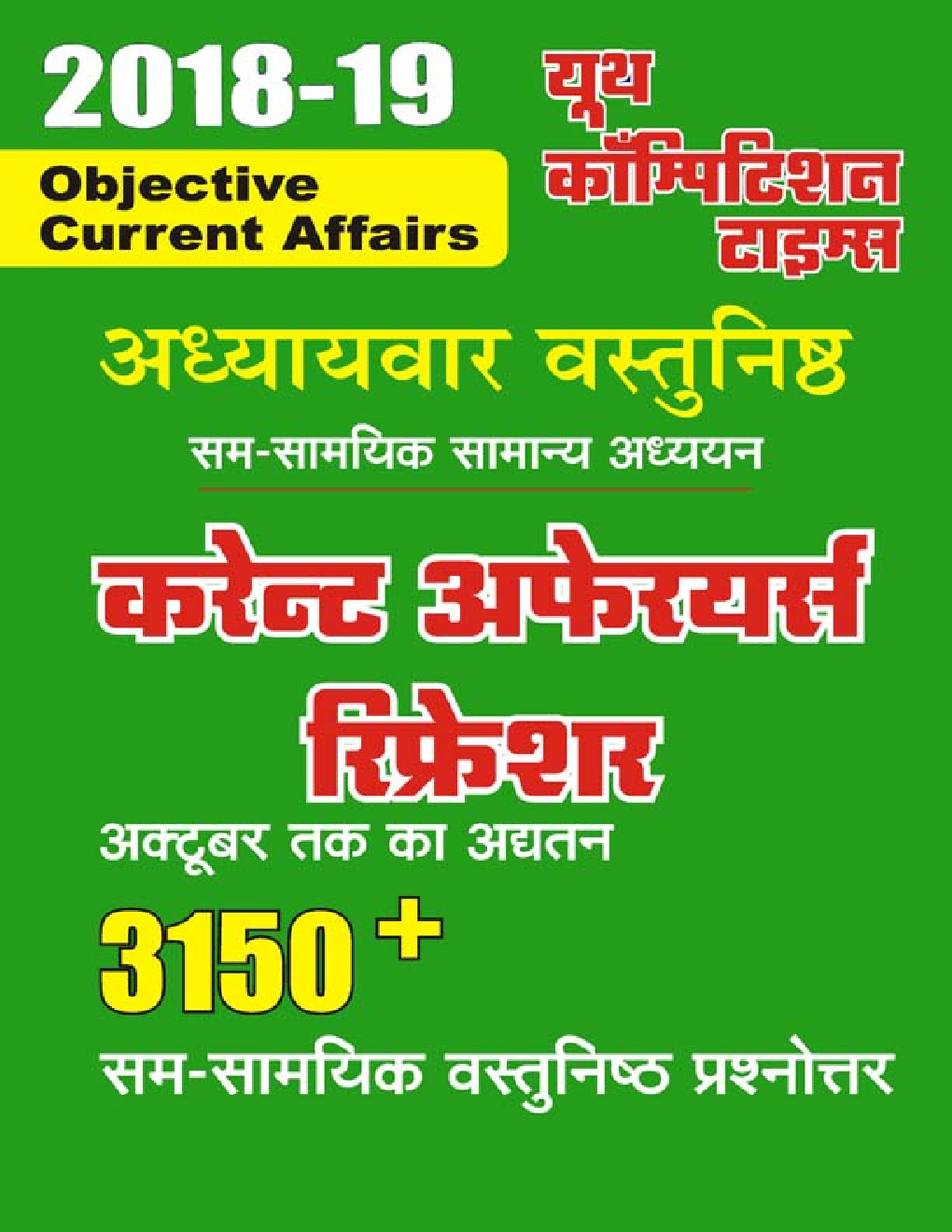 2018-19

Objective Current Affairs

यूथ कॉम्पिटिशन टाइम्स

अध्यायवार वस्तुनिष्ठ

सम-सामयिक सामान्य अध्ययन

करेन्ट अफेयर्स रिफ्रेशर

अक्टूबर तक का अद्यतन

3150 +

सम-सामयिक वस्तुनिष्ठ प्रश्नोत्तर